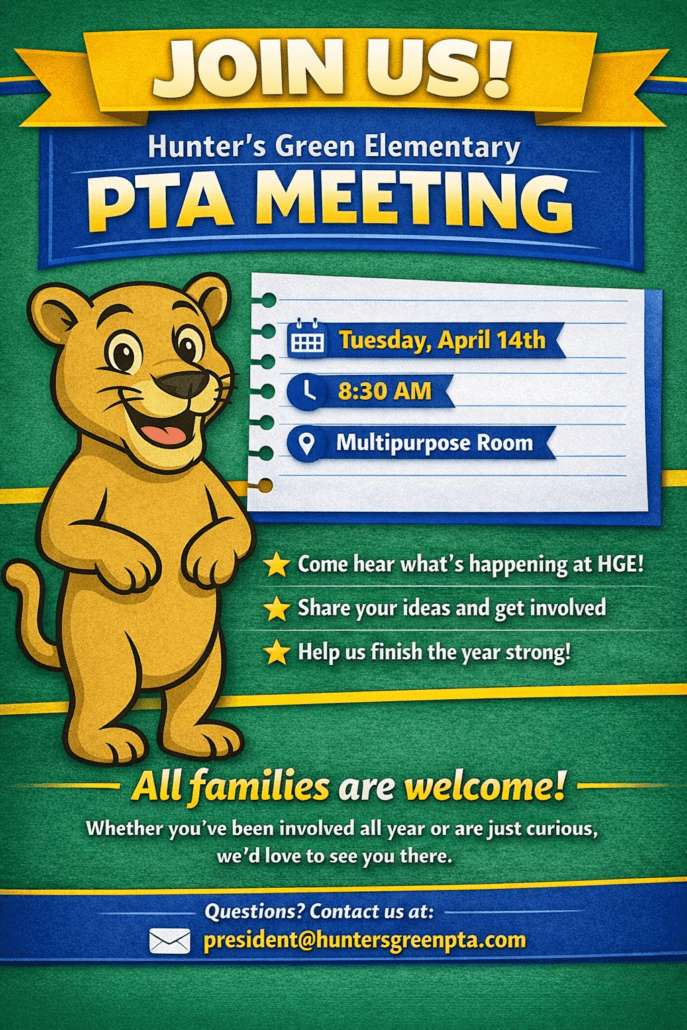 JOIN US!

Hunter's Green Elementary

PTA MEETING

Tuesday, April 14th

8:30 AM

Multipurpose Room

Come hear what's happening at HGE!

Share your ideas and get involved

Help us finish the year strong!

All families are welcome!

Whether you've been involved all year or are just curious, we'd love to see you there.

Questions? Contact us at:

president@huntersgreenpta.com